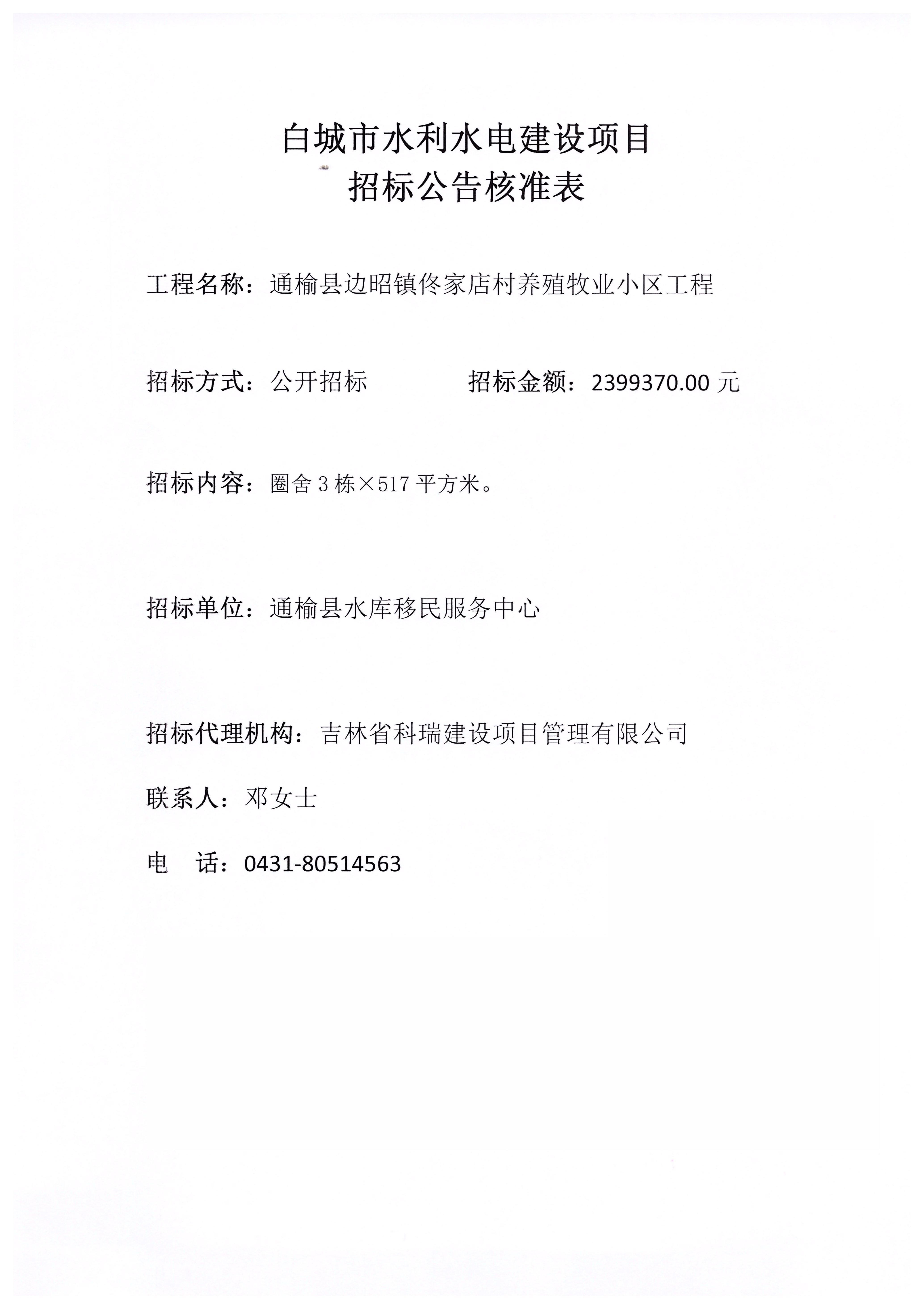 白城市水利水电建设项目
招标公告核准表

工程名称：通榆县边昭镇佟家店村养殖牧业小区工程

招标方式：公开招标　　　　　招标金额：2399370.00 元

招标内容：圈舍 3 栋×517 平方米。

招标单位：通榆县水库移民服务中心

招标代理机构：吉林省科瑞建设项目管理有限公司

联系人：邓女士

电　话：0431-80514563